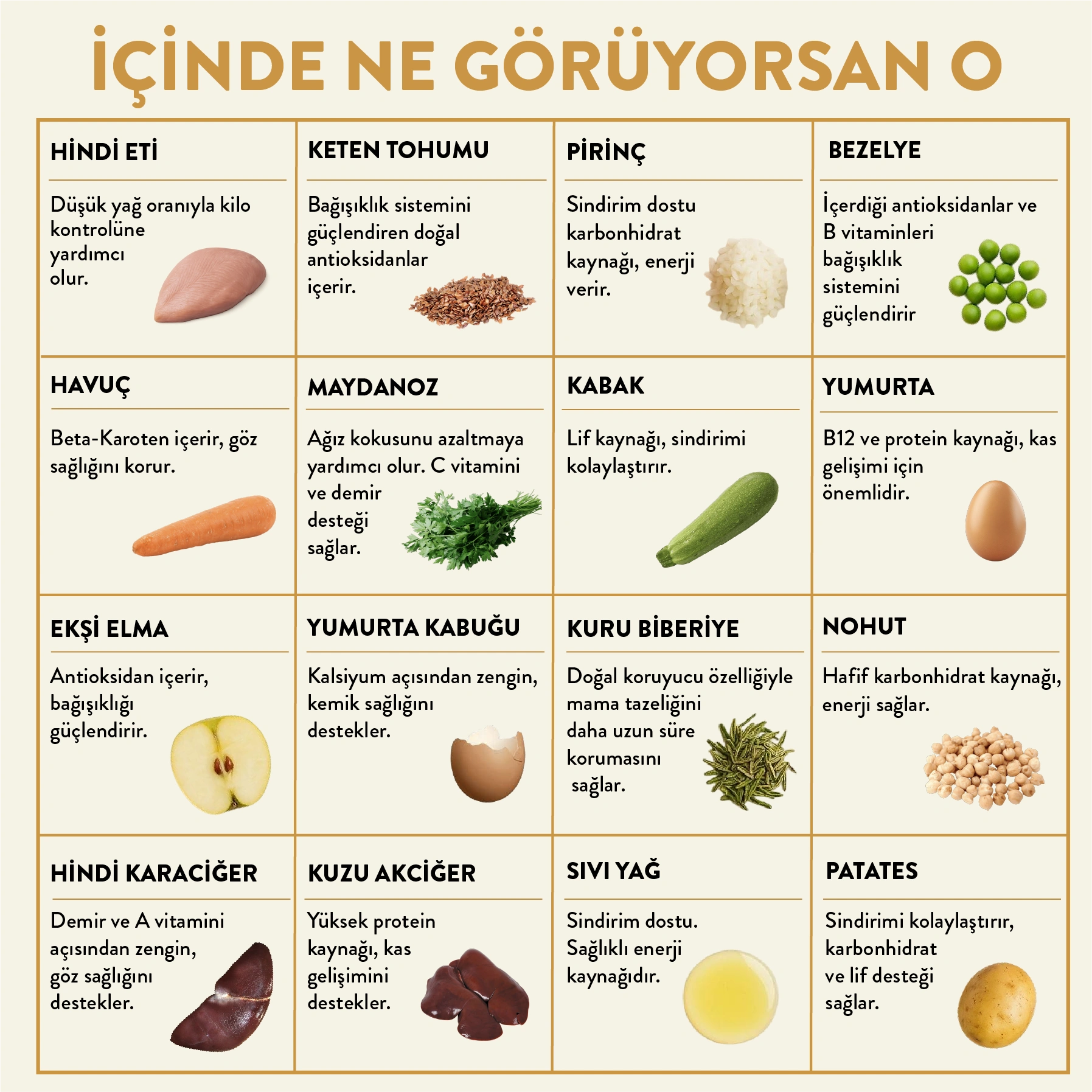 İÇİNDE NE GÖRÜYORSAN O

HİNDİ ETİ

Düşük yağ oranıyla kilo kontrolüne yardımcı olur.

KETEN TOHUMU

Bağışıklık sistemini güçlendiren doğal antioksidanlar içerir.

PİRİNÇ

Sindirim dostu karbonhidrat kaynağı, enerji verir.

BEZELYE

İçerdiği antioksidanlar ve B vitaminleri bağışıklık sistemini güçlendirir

HAVUÇ

Beta-Karoten içerir, göz sağlığını korur.

MAYDANOZ

Ağız kokusunu azaltmaya yardımcı olur. C vitamini ve demir desteği sağlar.

KABAK

Lif kaynağı, sindirimi kolaylaştırır.

YUMURTA

B12 ve protein kaynağı, kas gelişimi için önemlidir.

EKŞİ ELMA

Antioksidan içerir, bağışıklığı güçlendirir.

YUMURTA KABUĞU

Kalsiyum açısından zengin, kemik sağlığını destekler.

KURU BİBERİYE

Doğal koruyucu özelliğiyle mama tazeliğini daha uzun süre korumasını sağlar.

NOHUT

Hafif karbonhidrat kaynağı, enerji sağlar.

HİNDİ KARACİĞER

Demir ve A vitamini açısından zengin, göz sağlığını destekler.

KUZU AKCİĞER

Yüksek protein kaynağı, kas gelişimini destekler.

SIVI YAĞ

Sindirim dostu. Sağlıklı enerji kaynağıdır.

PATATES

Sindirimi kolaylaştırır, karbonhidrat ve lif desteği sağlar.